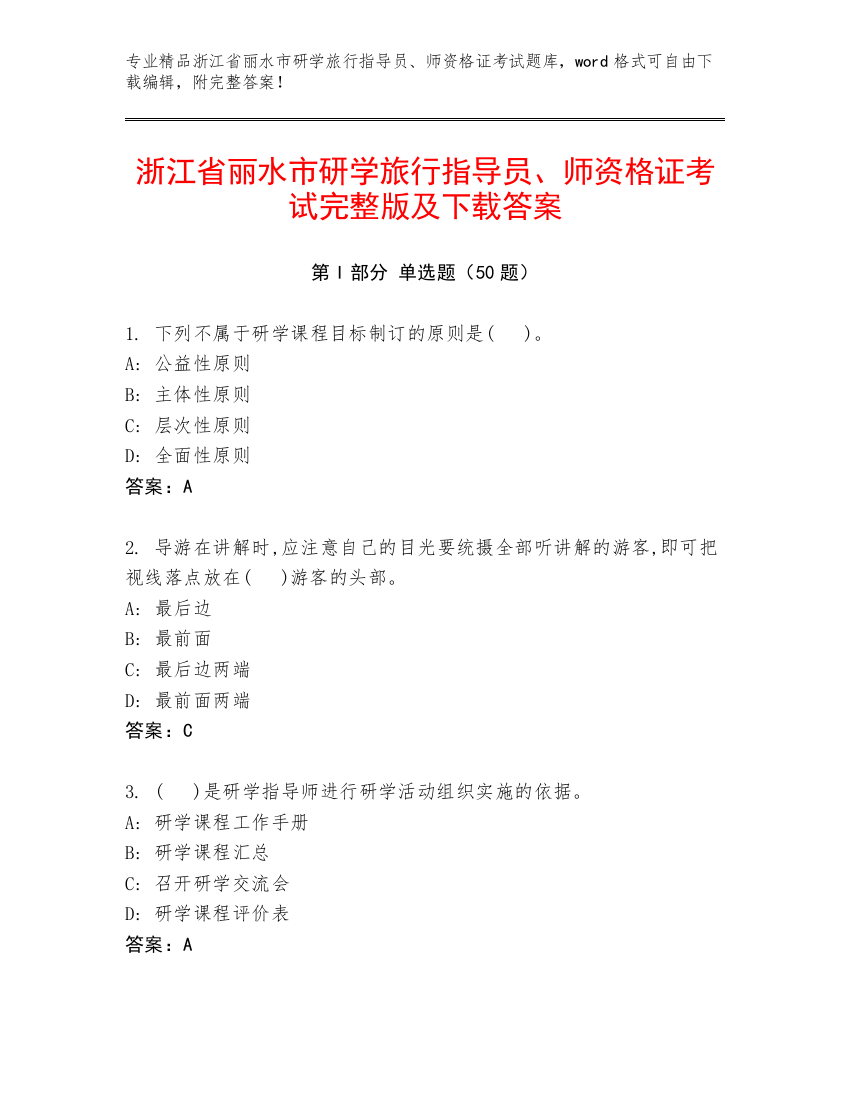 专业精品浙江省丽水市研学旅行指导员、师资格证考试题库，word 格式可自由下载编辑，附完整答案！

浙江省丽水市研学旅行指导员、师资格证考试完整版及下载答案

第 I 部分 单选题（50 题）

1. 下列不属于研学课程目标制订的原则是(　)。
A: 公益性原则
B: 主体性原则
C: 层次性原则
D: 全面性原则
答案：A

2. 导游在讲解时,应注意自己的目光要统摄全部听讲解的游客,即可把视线落点放在(　)游客的头部。
A: 最后边
B: 最前面
C: 最后边两端
D: 最前面两端
答案：C

3. (　)是研学指导师进行研学活动组织实施的依据。
A: 研学课程工作手册
B: 研学课程汇总
C: 召开研学交流会
D: 研学课程评价表
答案：A